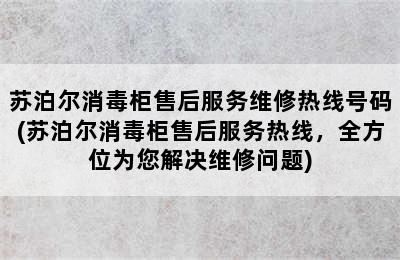 苏泊尔消毒柜售后服务维修热线号码(苏泊尔消毒柜售后服务热线，全方位为您解决维修问题)